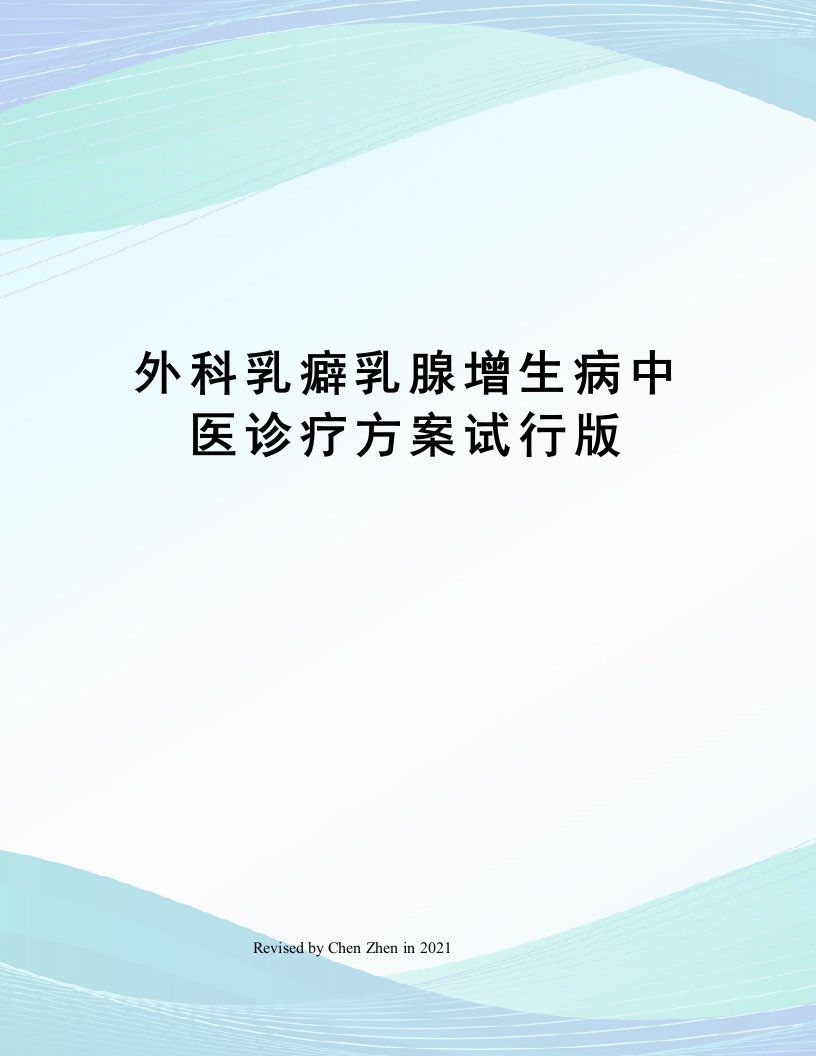 外科乳癖乳腺增生病中医诊疗方案试行版

Revised by Chen Zhen in 2021